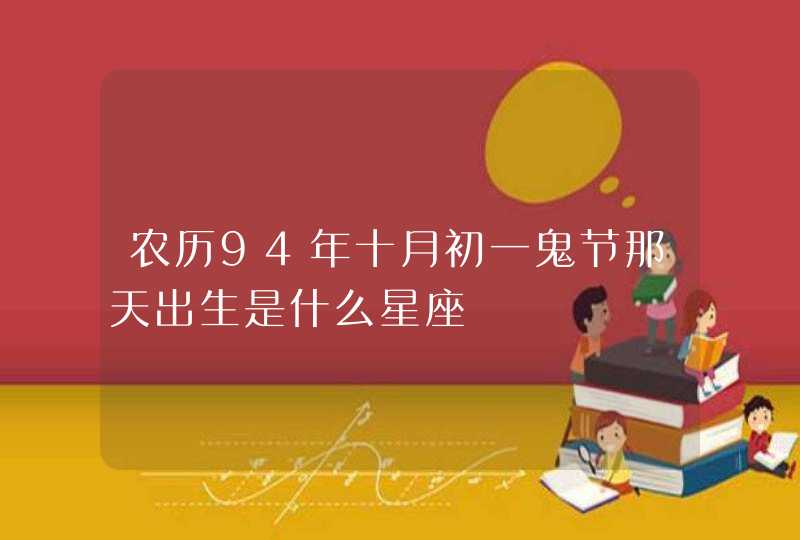 农历94年十月初一鬼节那天出生是什么星座